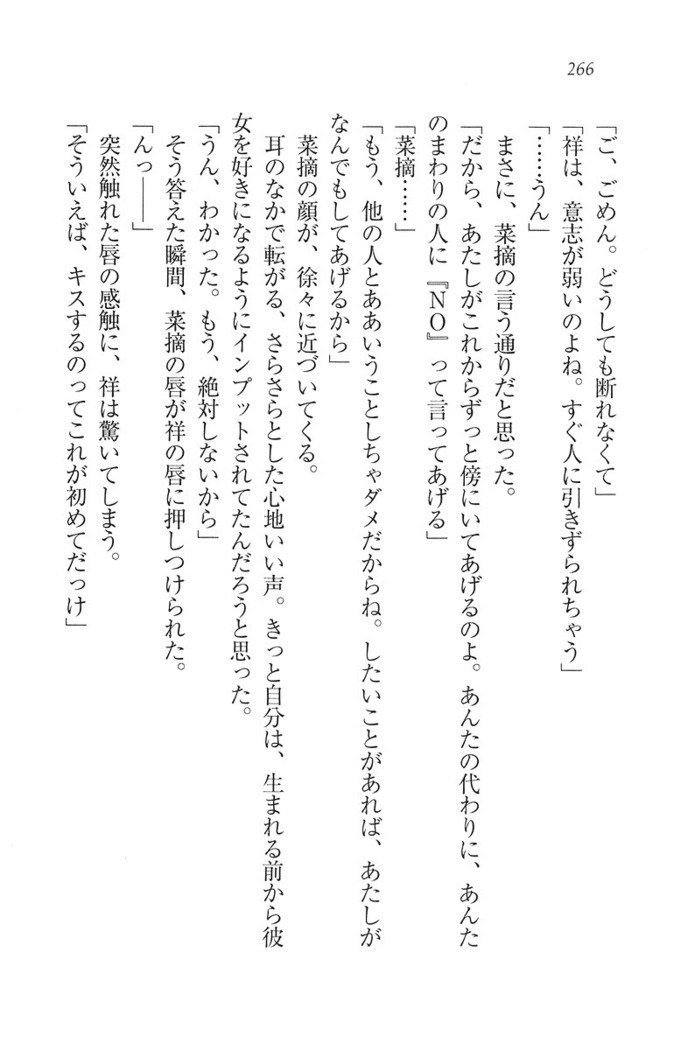 266

「ご、ごめん。どうしても断れなくて」
「祥は、意志が弱いのよね。すぐ人に引きずられちゃう」
「……うん」
まさに、菜摘の言う通りだと思った。
「だから、あたしがこれからずっと傍にいてあげるのよ。あんたの代わりに、あんたのまわりの人に『NO』って言ってあげる」
「菜摘……」
「もう、他の人とああいうことしちゃダメだからね。したいことがあれば、あたしがなんでもしてあげるから」
菜摘の顔が、徐々に近づいてくる。
耳のなかで転がる、さらさらとした心地いい声。きっと自分は、生まれる前から彼女を好きになるようにインプットされてたんだろうと思った。
「うん、わかった。もう、絶対しないから」
そう答えた瞬間、菜摘の唇が祥の唇に押しつけられた。
「んっ——」
突然触れた唇の感触に、祥は驚いてしまう。
「そういえば、キスするのってこれが初めてだっけ」